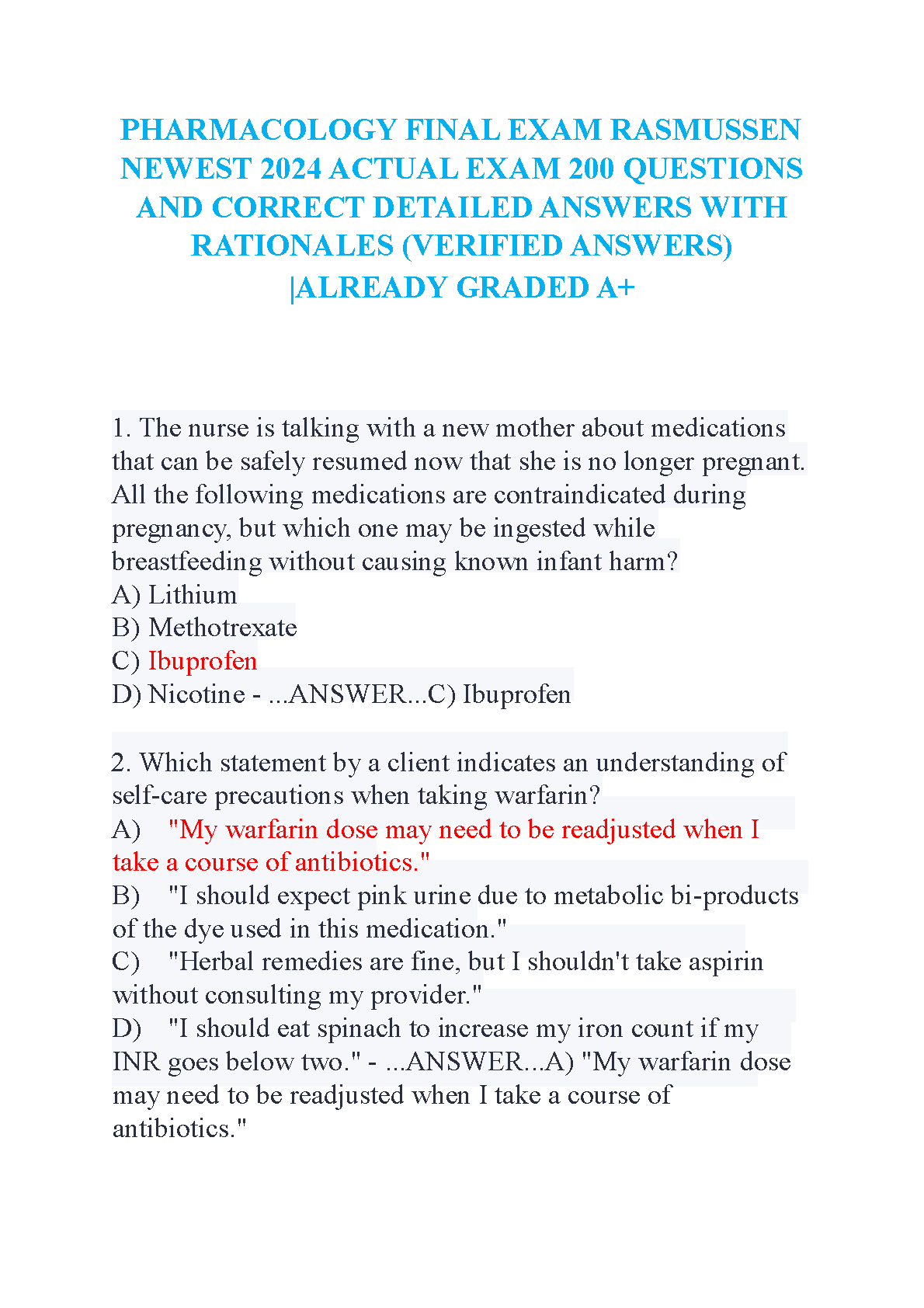 PHARMACOLOGY FINAL EXAM RASMUSSEN NEWEST 2024 ACTUAL EXAM 200 QUESTIONS AND CORRECT DETAILED ANSWERS WITH RATIONALES (VERIFIED ANSWERS) |ALREADY GRADED A+

1. The nurse is talking with a new mother about medications that can be safely resumed now that she is no longer pregnant. All the following medications are contraindicated during pregnancy, but which one may be ingested while breastfeeding without causing known infant harm?
A) Lithium
B) Methotrexate
C) Ibuprofen
D) Nicotine - ...ANSWER...C) Ibuprofen

2. Which statement by a client indicates an understanding of self-care precautions when taking warfarin?
A) "My warfarin dose may need to be readjusted when I take a course of antibiotics."
B) "I should expect pink urine due to metabolic bi-products of the dye used in this medication."
C) "Herbal remedies are fine, but I shouldn't take aspirin without consulting my provider."
D) "I should eat spinach to increase my iron count if my INR goes below two." - ...ANSWER...A) "My warfarin dose may need to be readjusted when I take a course of antibiotics."